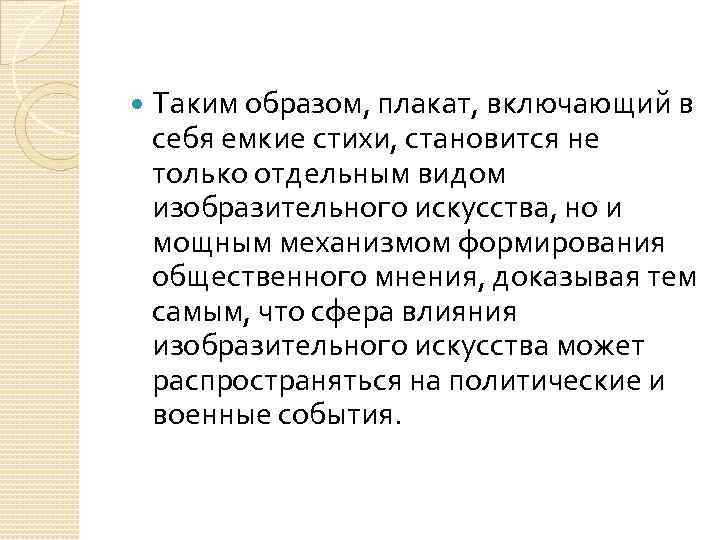 Таким образом, плакат, включающий в себя емкие стихи, становится не только отдельным видом изобразительного искусства, но и мощным механизмом формирования общественного мнения, доказывая тем самым, что сфера влияния изобразительного искусства может распространяться на политические и военные события.